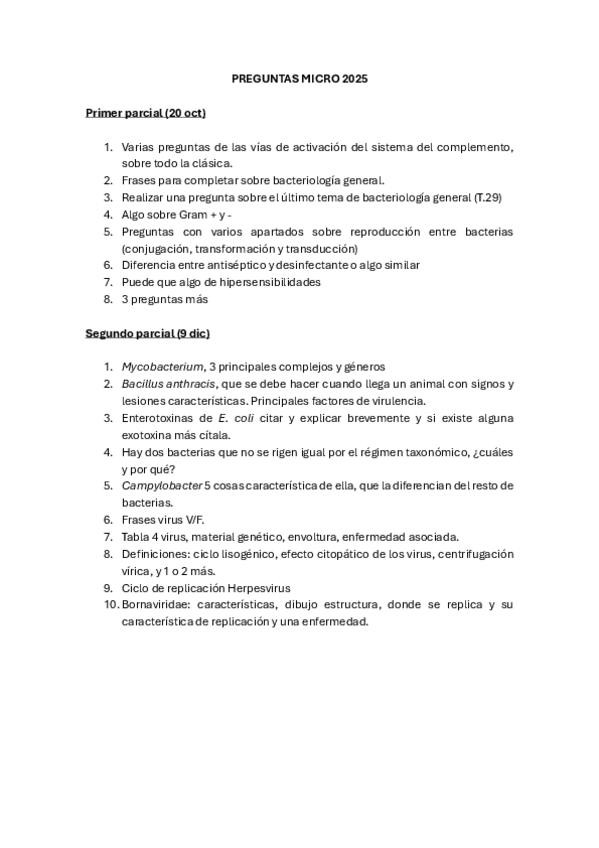 PREGUNTAS MICRO 2025

Primer parcial (20 oct)

1. Varias preguntas de las vías de activación del sistema del complemento, sobre todo la clásica.
2. Frases para completar sobre bacteriología general.
3. Realizar una pregunta sobre el último tema de bacteriología general (T.29)
4. Algo sobre Gram + y -
5. Preguntas con varios apartados sobre reproducción entre bacterias (conjugación, transformación y transducción)
6. Diferencia entre antiséptico y desinfectante o algo similar
7. Puede que algo de hipersensibilidades
8. 3 preguntas más

Segundo parcial (9 dic)

1. Mycobacterium, 3 principales complejos y géneros
2. Bacillus anthracis, que se debe hacer cuando llega un animal con signos y lesiones características. Principales factores de virulencia.
3. Enterotoxinas de E. coli citar y explicar brevemente y si existe alguna exotoxina más citala.
4. Hay dos bacterias que no se rigen igual por el régimen taxonómico, ¿cuáles y por qué?
5. Campylobacter 5 cosas característica de ella, que la diferencian del resto de bacterias.
6. Frases virus V/F.
7. Tabla 4 virus, material genético, envoltura, enfermedad asociada.
8. Definiciones: ciclo lisogénico, efecto citopático de los virus, centrifugación vírica, y 1 o 2 más.
9. Ciclo de replicación Herpesvirus
10. Bornaviridae: características, dibujo estructura, donde se replica y su característica de replicación y una enfermedad.